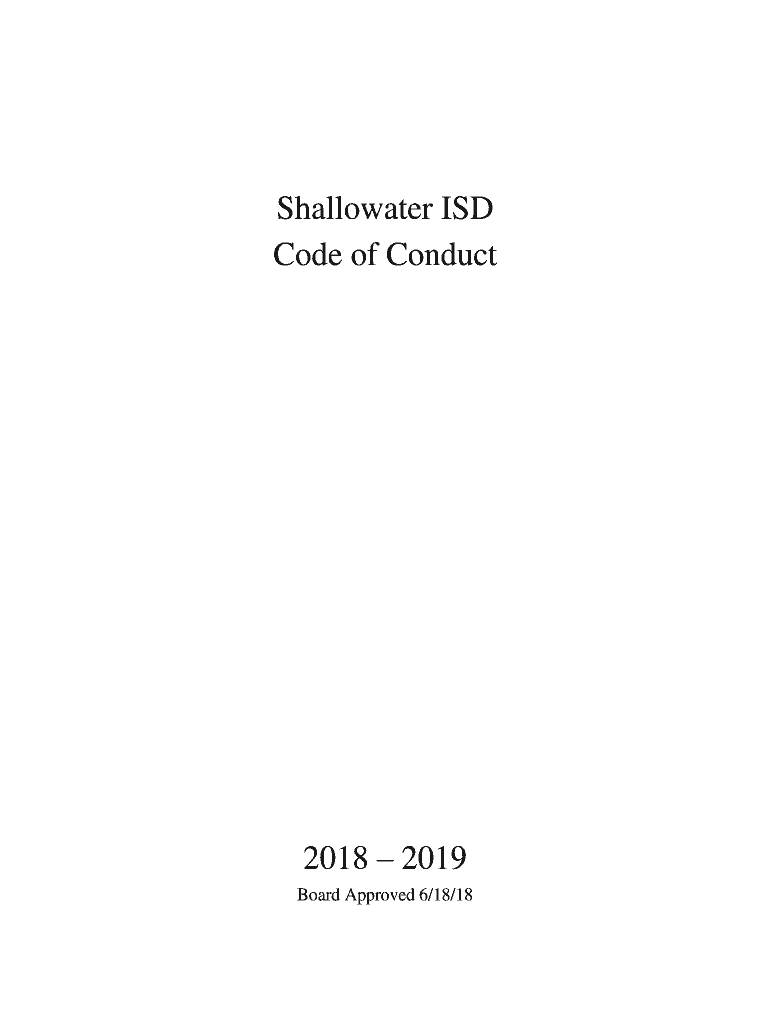 Shallowater ISD
Code of Conduct

2018 – 2019
Board Approved 6/18/18